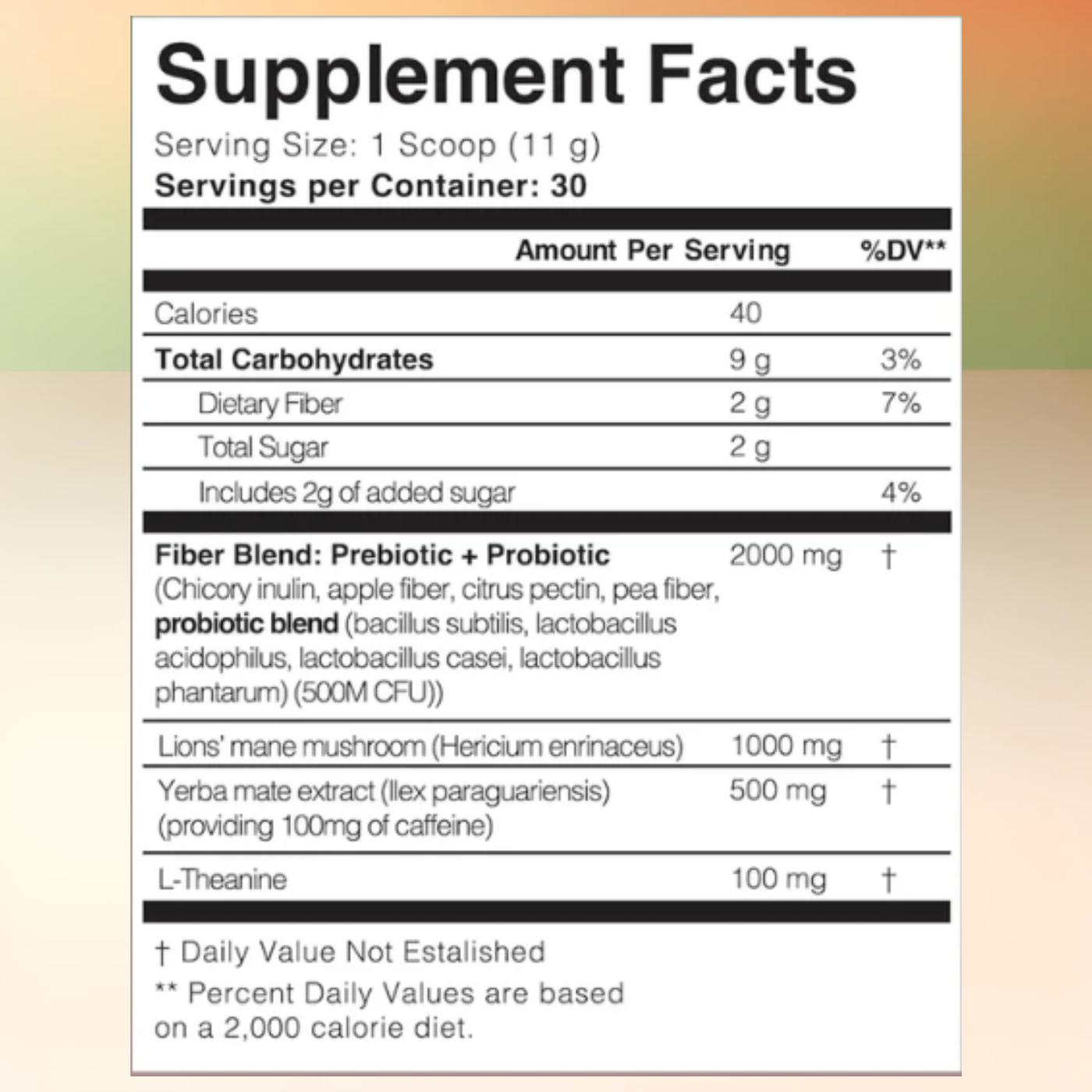 Supplement Facts

Serving Size: 1 Scoop (11 g)
Servings per Container: 30

| | Amount Per Serving | %DV** |
|---|---|---|
| Calories | 40 | |
| Total Carbohydrates | 9 g | 3% |
| Dietary Fiber | 2 g | 7% |
| Total Sugar | 2 g | |
| Includes 2g of added sugar | | 4% |
| Fiber Blend: Prebiotic + Probiotic (Chicory inulin, apple fiber, citrus pectin, pea fiber, probiotic blend (bacillus subtilis, lactobacillus acidophilus, lactobacillus casei, lactobacillus phantarum) (500M CFU)) | 2000 mg | † |
| Lions' mane mushroom (Hericium enrinaceus) | 1000 mg | † |
| Yerba mate extract (Ilex paraguariensis) (providing 100mg of caffeine) | 500 mg | † |
| L-Theanine | 100 mg | † |

† Daily Value Not Estalished

** Percent Daily Values are based on a 2,000 calorie diet.